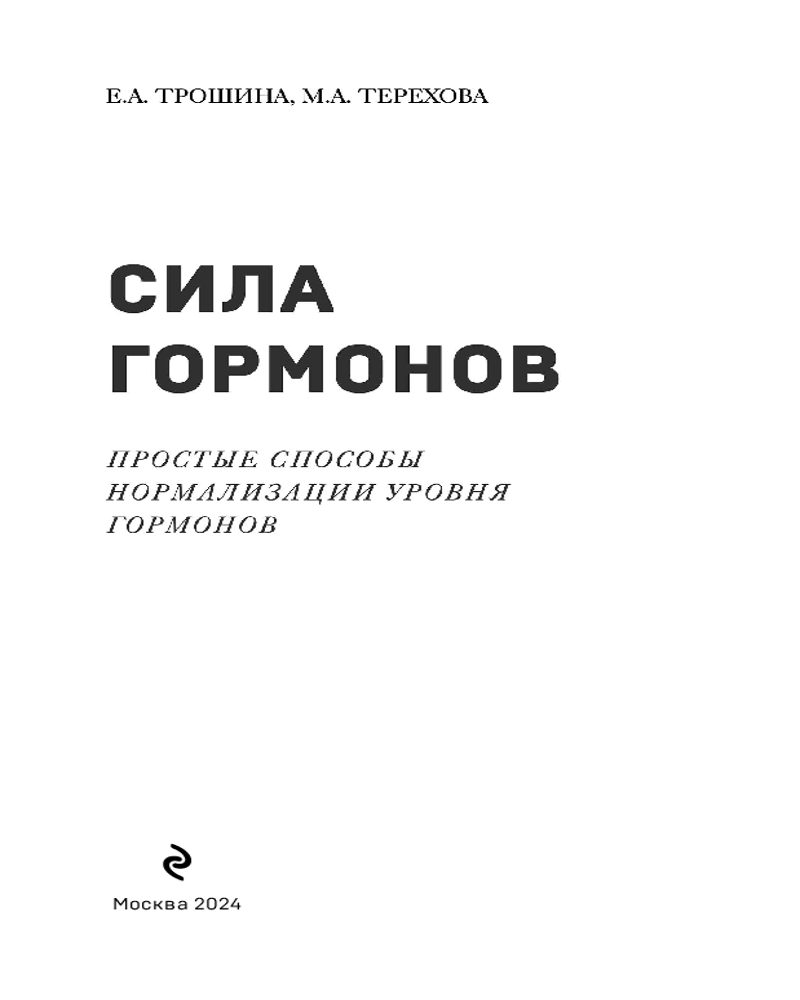 Е.А. ТРОШИНА, М.А. ТЕРЕХОВА

СИЛА ГОРМОНОВ

ПРОСТЫЕ СПОСОБЫ НОРМАЛИЗАЦИИ УРОВНЯ ГОРМОНОВ

Москва 2024